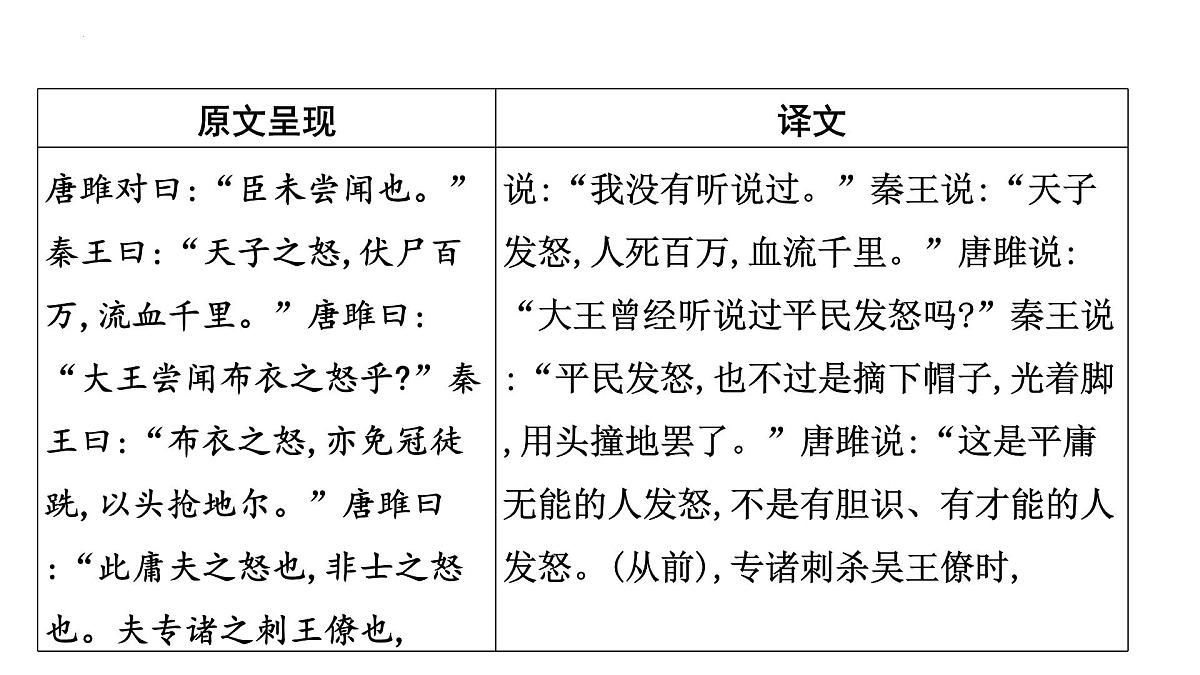 | 原文呈现 | 译文 |
|---|---|
| 唐雎对曰:“臣未尝闻也。”秦王曰:“天子之怒,伏尸百万,流血千里。”唐雎曰:“大王尝闻布衣之怒乎?”秦王曰:“布衣之怒,亦免冠徒跣,以头抢地尔。”唐雎曰:“此庸夫之怒也,非士之怒也。夫专诸之刺王僚也, | 说:“我没有听说过。”秦王说:“天子发怒,人死百万,血流千里。”唐雎说:“大王曾经听说过平民发怒吗?”秦王说:“平民发怒,也不过是摘下帽子,光着脚,用头撞地罢了。”唐雎说:“这是平庸无能的人发怒,不是有胆识、有才能的人发怒。(从前),专诸刺杀吴王僚时, |